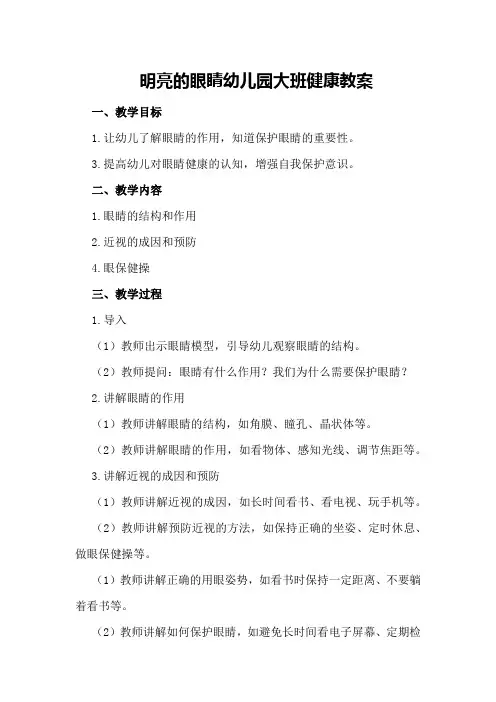 明亮的眼睛幼儿园大班健康教案

一、教学目标

1.让幼儿了解眼睛的作用，知道保护眼睛的重要性。

3.提高幼儿对眼睛健康的认知，增强自我保护意识。

二、教学内容

1.眼睛的结构和作用

2.近视的成因和预防

4.眼保健操

三、教学过程

1.导入

（1）教师出示眼睛模型，引导幼儿观察眼睛的结构。

（2）教师提问：眼睛有什么作用？我们为什么需要保护眼睛？

2.讲解眼睛的作用

（1）教师讲解眼睛的结构，如角膜、瞳孔、晶状体等。

（2）教师讲解眼睛的作用，如看物体、感知光线、调节焦距等。

3.讲解近视的成因和预防

（1）教师讲解近视的成因，如长时间看书、看电视、玩手机等。

（2）教师讲解预防近视的方法，如保持正确的坐姿、定时休息、做眼保健操等。

（1）教师讲解正确的用眼姿势，如看书时保持一定距离、不要躺着看书等。

（2）教师讲解如何保护眼睛，如避免长时间看电子屏幕、定期检